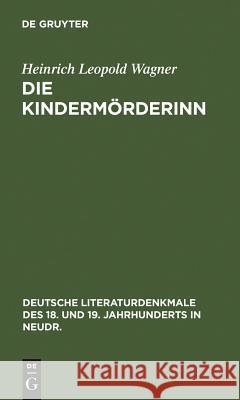 DE GRUYTER

Heinrich Leopold Wagner
DIE KINDERMÖRDERINN

DEUTSCHE LITERATURDENKMALE DES 18. UND 19. JAHRHUNDERTS IN NEUDR.

DE G

Kraina Książek